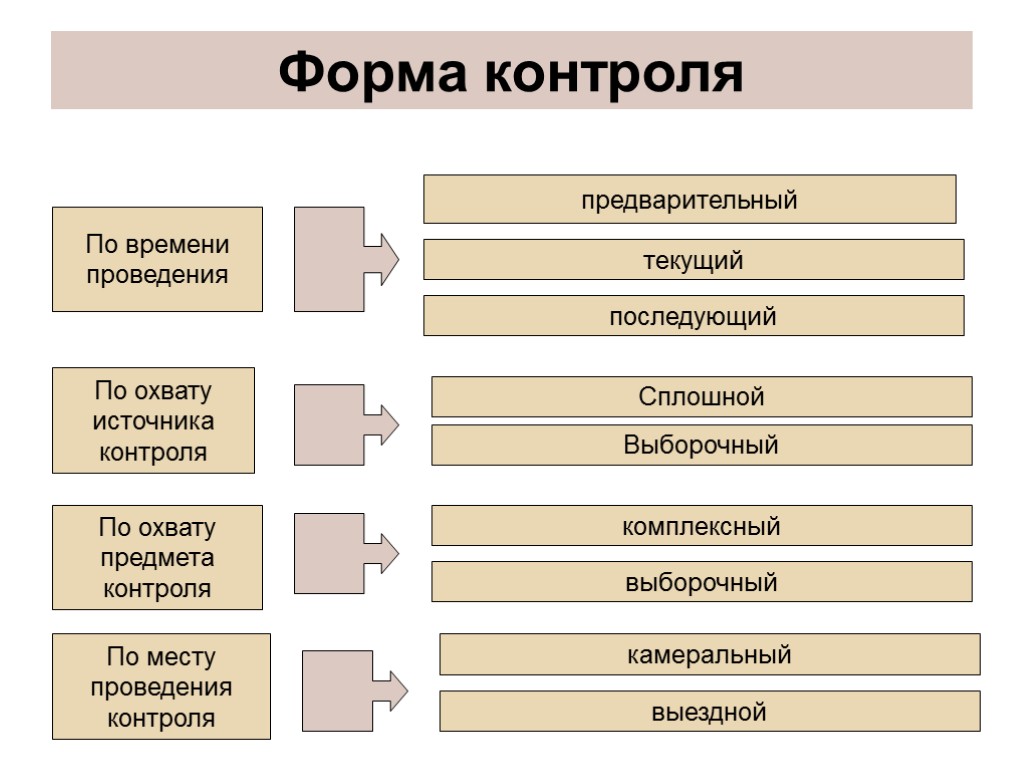 Форма контроля

По времени проведения

предварительный

текущий

последующий

По охвату источника контроля

Сплошной

Выборочный

По охвату предмета контроля

комплексный

выборочный

По месту проведения контроля

камеральный

выездной